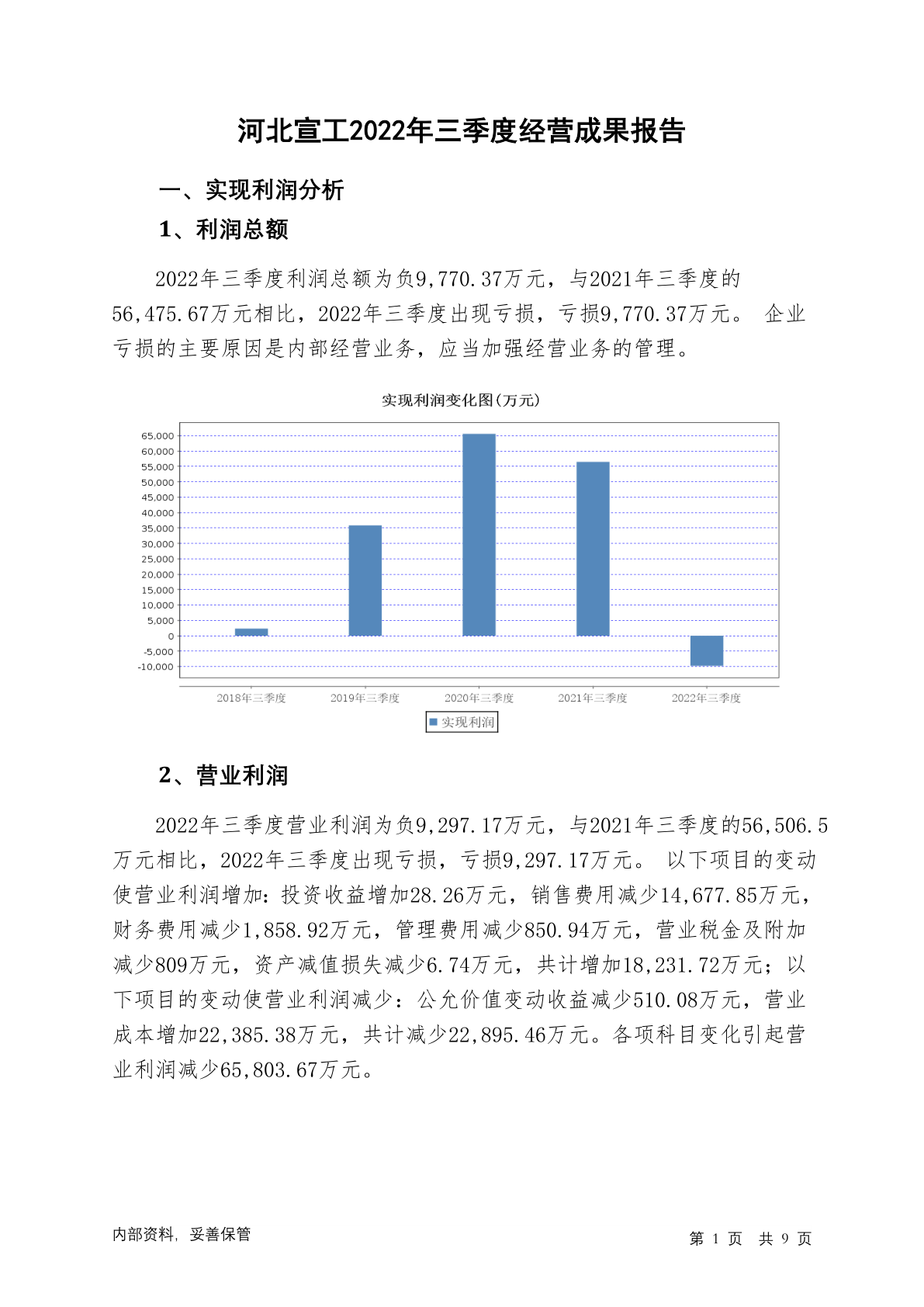 河北宣工2022年三季度经营成果报告

一、实现利润分析

1、利润总额

2022年三季度利润总额为负9,770.37万元，与2021年三季度的56,475.67万元相比，2022年三季度出现亏损，亏损9,770.37万元。 企业亏损的主要原因是内部经营业务，应当加强经营业务的管理。

实现利润变化图(万元)

65,000
60,000
55,000
50,000
45,000
40,000
35,000
30,000
25,000
20,000
15,000
10,000
5,000
0
-5,000
-10,000

2018年三季度 2019年三季度 2020年三季度 2021年三季度 2022年三季度

实现利润

2、营业利润

2022年三季度营业利润为负9,297.17万元，与2021年三季度的56,506.5万元相比，2022年三季度出现亏损，亏损9,297.17万元。 以下项目的变动使营业利润增加：投资收益增加28.26万元，销售费用减少14,677.85万元，财务费用减少1,858.92万元，管理费用减少850.94万元，营业税金及附加减少809万元，资产减值损失减少6.74万元，共计增加18,231.72万元；以下项目的变动使营业利润减少：公允价值变动收益减少510.08万元，营业成本增加22,385.38万元，共计减少22,895.46万元。各项科目变化引起营业利润减少65,803.67万元。

内部资料，妥善保管

第 1 页 共 9 页